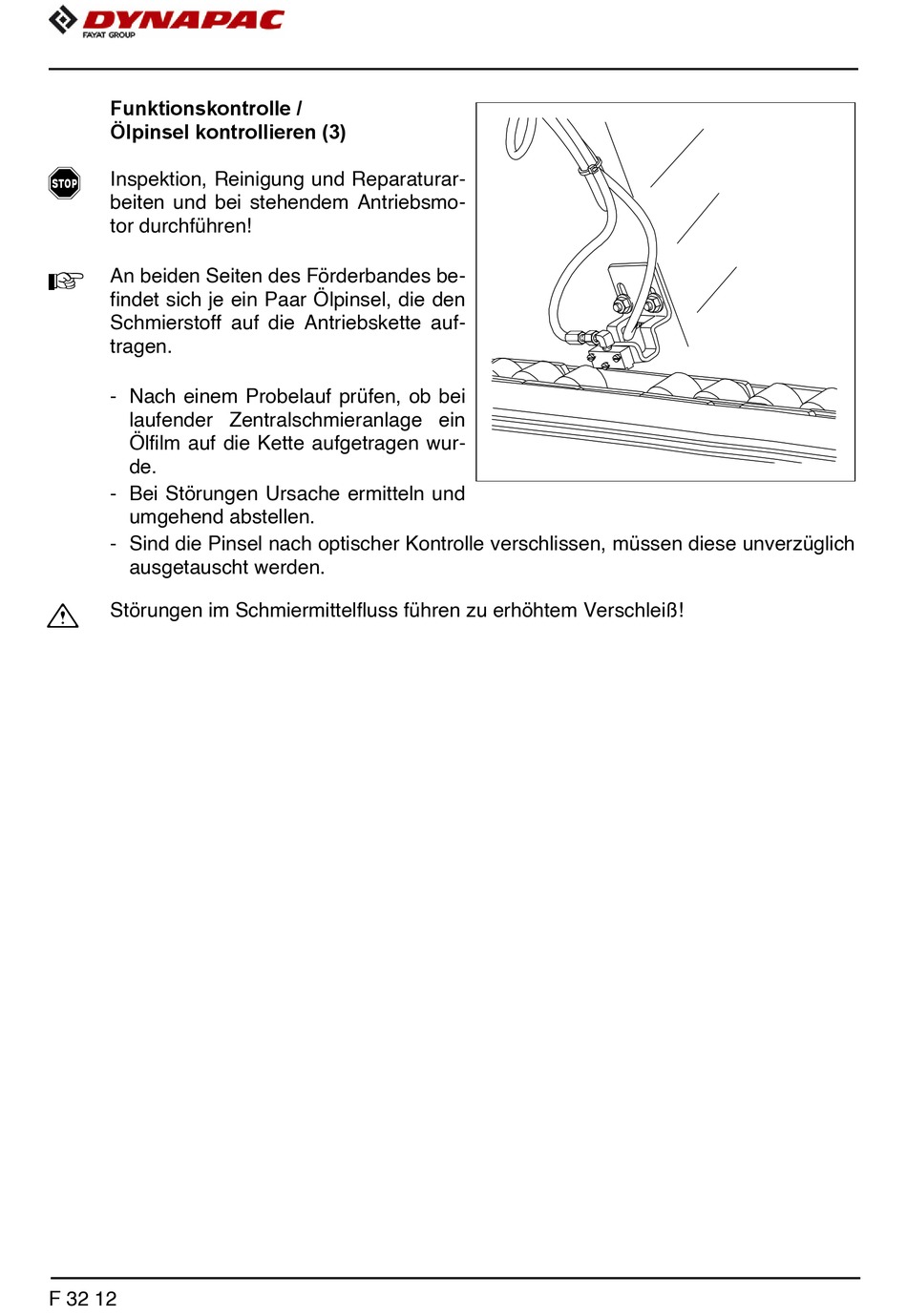 DYNAPAC
FAYAT GROUP

Funktionskontrolle /
Ölpinsel kontrollieren (3)

STOP

Inspektion, Reinigung und Reparaturarbeiten und bei stehendem Antriebsmotor durchführen!

An beiden Seiten des Förderbandes befindet sich je ein Paar Ölpinsel, die den Schmierstoff auf die Antriebskette auftragen.

- Nach einem Probelauf prüfen, ob bei laufender Zentralschmieranlage ein Ölfilm auf die Kette aufgetragen wurde.
- Bei Störungen Ursache ermitteln und umgehend abstellen.
- Sind die Pinsel nach optischer Kontrolle verschlissen, müssen diese unverzüglich ausgetauscht werden.

Störungen im Schmiermittelfluss führen zu erhöhtem Verschleiß!

F 32 12